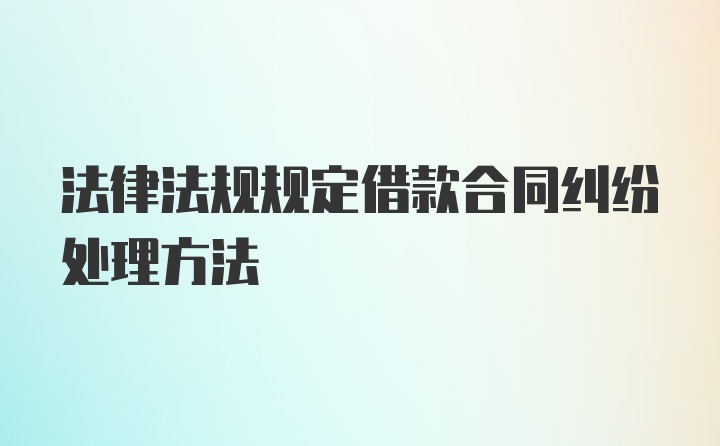 法律法规规定借款合同纠纷处理方法